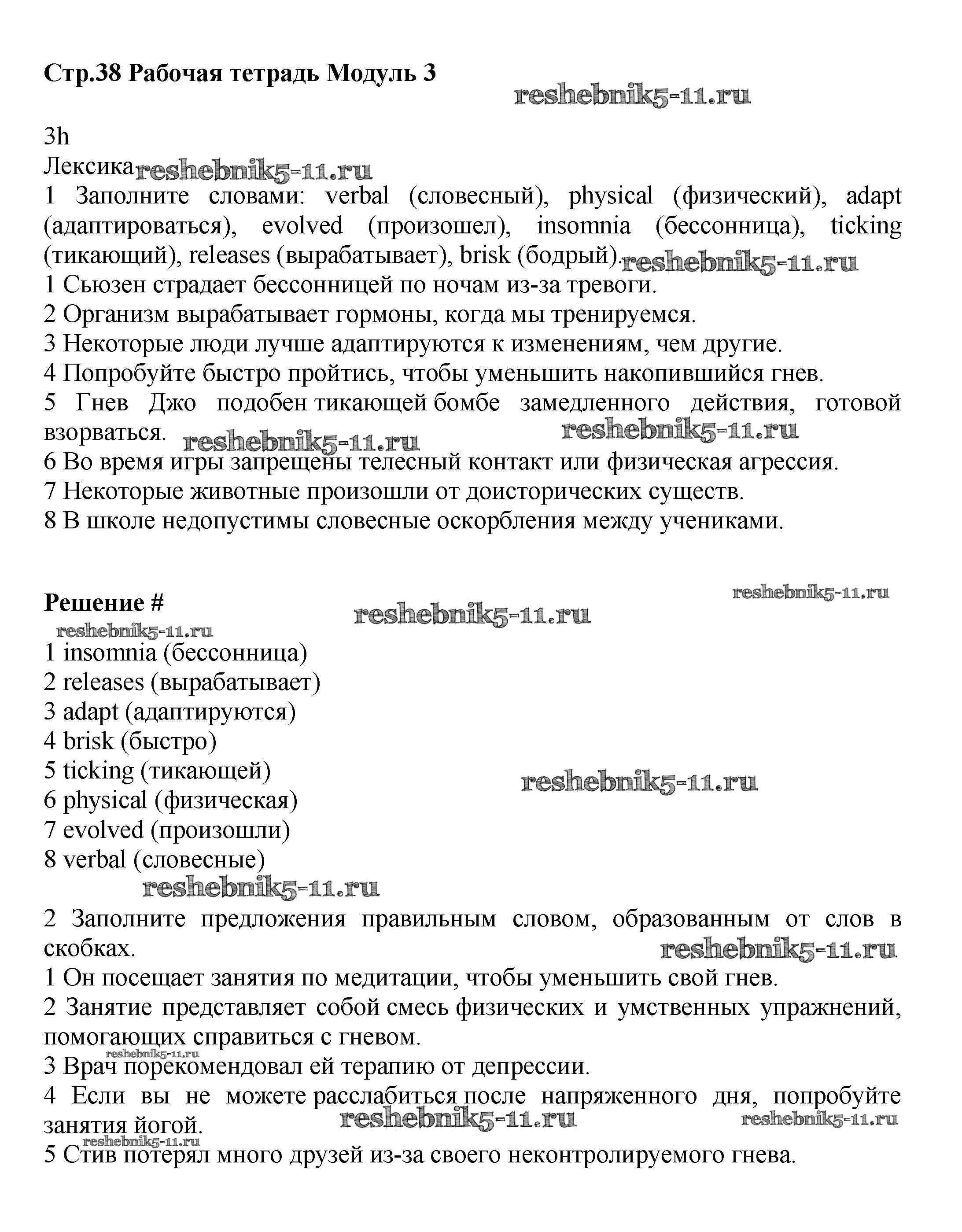 **Стр.38 Рабочая тетрадь Модуль 3**

reshebnik5-11.ru

3h
Лексика reshebnik5-11.ru
1 Заполните словами: verbal (словесный), physical (физический), adapt (адаптироваться), evolved (произошел), insomnia (бессонница), ticking (тикающий), releases (вырабатывает), brisk (бодрый). reshebnik5-11.ru
1 Сьюзен страдает бессонницей по ночам из-за тревоги.
2 Организм вырабатывает гормоны, когда мы тренируемся.
3 Некоторые люди лучше адаптируются к изменениям, чем другие.
4 Попробуйте быстро пройтись, чтобы уменьшить накопившийся гнев.
5 Гнев Джо подобен тикающей бомбе замедленного действия, готовой взорваться. reshebnik5-11.ru reshebnik5-11.ru
6 Во время игры запрещены телесный контакт или физическая агрессия.
7 Некоторые животные произошли от доисторических существ.
8 В школе недопустимы словесные оскорбления между учениками.

**Решение #** reshebnik5-11.ru
reshebnik5-11.ru
reshebnik5-11.ru
1 insomnia (бессонница)
2 releases (вырабатывает)
3 adapt (адаптируются)
4 brisk (быстро)
5 ticking (тикающей)
reshebnik5-11.ru
6 physical (физическая)
7 evolved (произошли)
8 verbal (словесные)
reshebnik5-11.ru
2 Заполните предложения правильным словом, образованным от слов в скобках. reshebnik5-11.ru
1 Он посещает занятия по медитации, чтобы уменьшить свой гнев.
2 Занятие представляет собой смесь физических и умственных упражнений, помогающих справиться с гневом.
reshebnik5-11.ru
3 Врач порекомендовал ей терапию от депрессии.
4 Если вы не можете расслабиться после напряженного дня, попробуйте занятия йогой. reshebnik5-11.ru reshebnik5-11.ru
reshebnik5-11.ru
5 Стив потерял много друзей из-за своего неконтролируемого гнева.